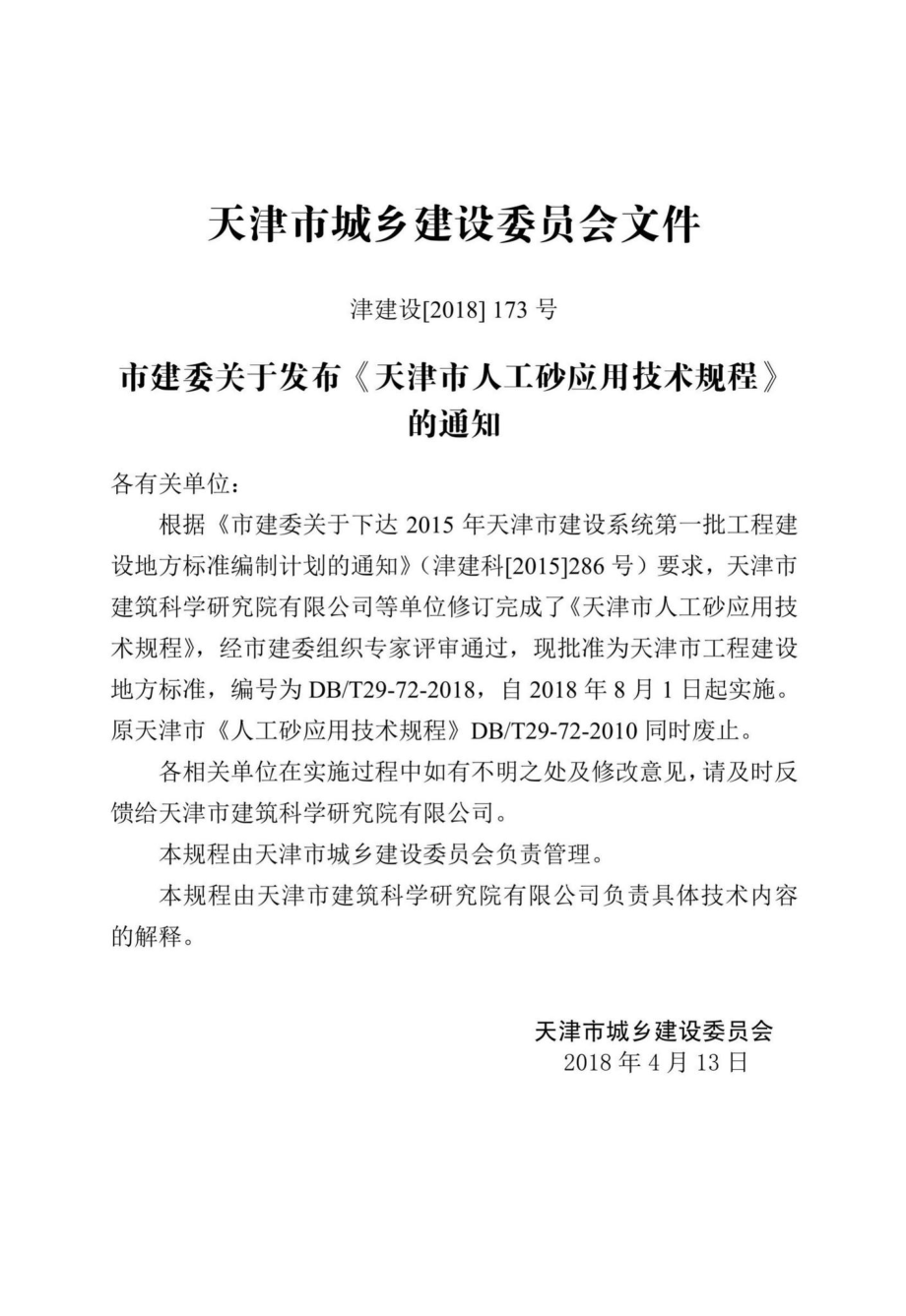 天津市城乡建设委员会文件

津建设[2018] 173 号

市建委关于发布《天津市人工砂应用技术规程》的通知

各有关单位：

根据《市建委关于下达 2015 年天津市建设系统第一批工程建设地方标准编制计划的通知》（津建科[2015]286 号）要求，天津市建筑科学研究院有限公司等单位修订完成了《天津市人工砂应用技术规程》，经市建委组织专家评审通过，现批准为天津市工程建设地方标准，编号为 DB/T29-72-2018，自 2018 年 8 月 1 日起实施。原天津市《人工砂应用技术规程》DB/T29-72-2010 同时废止。

各相关单位在实施过程中如有不明之处及修改意见，请及时反馈给天津市建筑科学研究院有限公司。

本规程由天津市城乡建设委员会负责管理。

本规程由天津市建筑科学研究院有限公司负责具体技术内容的解释。

天津市城乡建设委员会
2018 年 4 月 13 日